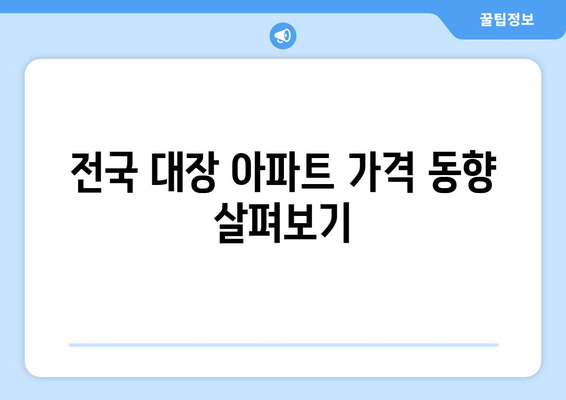 꿀팁정보

전국 대장 아파트 가격 동향 살펴보기